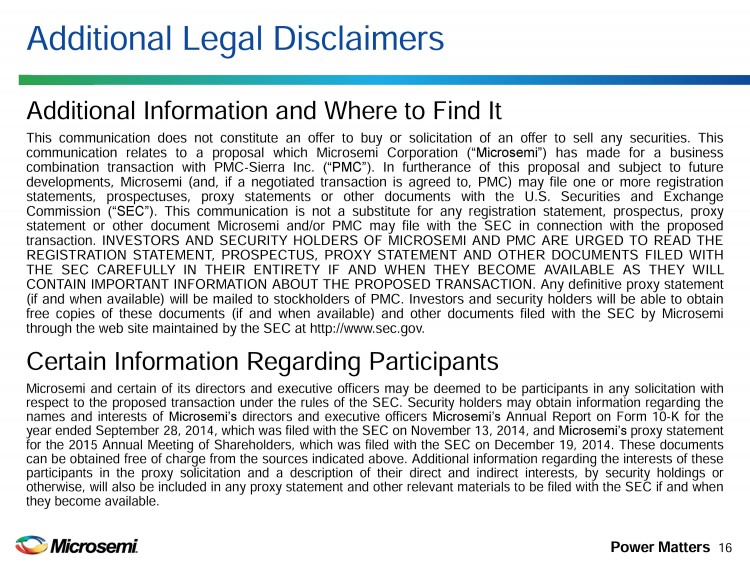 Additional Legal Disclaimers

Additional Information and Where to Find It

This communication does not constitute an offer to buy or solicitation of an offer to sell any securities. This communication relates to a proposal which Microsemi Corporation ("Microsemi") has made for a business combination transaction with PMC-Sierra Inc. ("PMC"). In furtherance of this proposal and subject to future developments, Microsemi (and, if a negotiated transaction is agreed to, PMC) may file one or more registration statements, prospectuses, proxy statements or other documents with the U.S. Securities and Exchange Commission ("SEC"). This communication is not a substitute for any registration statement, prospectus, proxy statement or other document Microsemi and/or PMC may file with the SEC in connection with the proposed transaction. INVESTORS AND SECURITY HOLDERS OF MICROSEMI AND PMC ARE URGED TO READ THE REGISTRATION STATEMENT, PROSPECTUS, PROXY STATEMENT AND OTHER DOCUMENTS FILED WITH THE SEC CAREFULLY IN THEIR ENTIRETY IF AND WHEN THEY BECOME AVAILABLE AS THEY WILL CONTAIN IMPORTANT INFORMATION ABOUT THE PROPOSED TRANSACTION. Any definitive proxy statement (if and when available) will be mailed to stockholders of PMC. Investors and security holders will be able to obtain free copies of these documents (if and when available) and other documents filed with the SEC by Microsemi through the web site maintained by the SEC at http://www.sec.gov.

Certain Information Regarding Participants

Microsemi and certain of its directors and executive officers may be deemed to be participants in any solicitation with respect to the proposed transaction under the rules of the SEC. Security holders may obtain information regarding the names and interests of Microsemi's directors and executive officers Microsemi's Annual Report on Form 10-K for the year ended September 28, 2014, which was filed with the SEC on November 13, 2014, and Microsemi's proxy statement for the 2015 Annual Meeting of Shareholders, which was filed with the SEC on December 19, 2014. These documents can be obtained free of charge from the sources indicated above. Additional information regarding the interests of these participants in the proxy solicitation and a description of their direct and indirect interests, by security holdings or otherwise, will also be included in any proxy statement and other relevant materials to be filed with the SEC if and when they become available.

Microsemi.

Power Matters 16